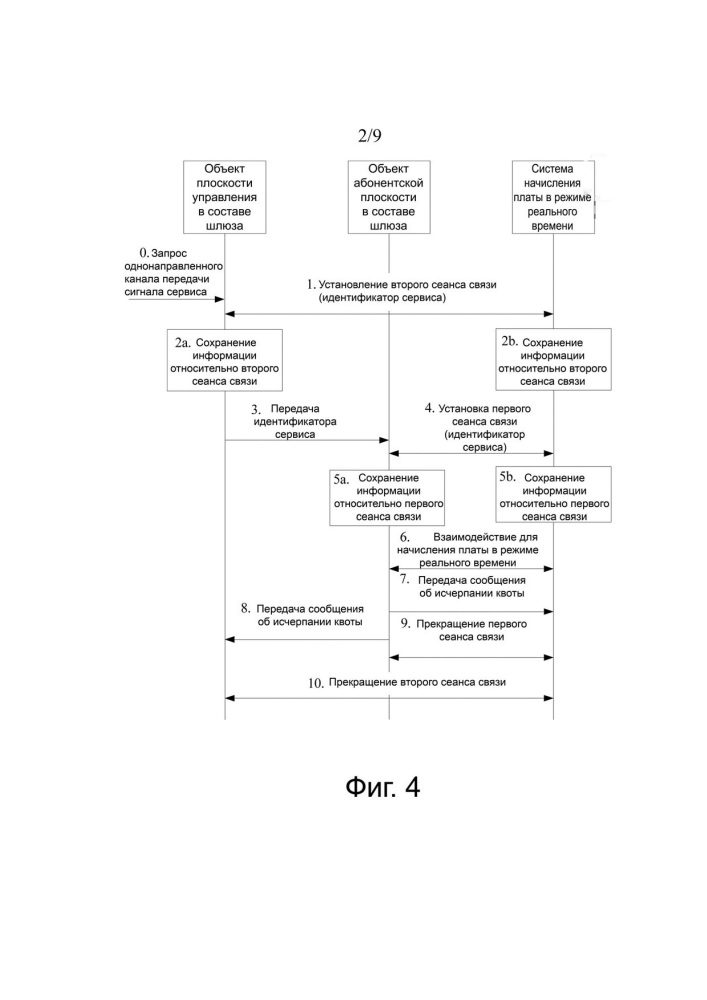 2/9

Объект плоскости управления в составе шлюза

Объект абонентской плоскости в составе шлюза

Система начисления платы в режиме реального времени

0. Запрос однонаправленного канала передачи сигнала сервиса

1. Установление второго сеанса связи (идентификатор сервиса)

2a. Сохранение информации относительно второго сеанса связи

2b. Сохранение информации относительно второго сеанса связи

3. Передача идентификатора сервиса

4. Установка первого сеанса связи (идентификатор сервиса)

5a. Сохранение информации относительно первого сеанса связи

5b. Сохранение информации относительно первого сеанса связи

6. Взаимодействие для начисления платы в режиме реального времени

7. Передача сообщения об исчерпании квоты

8. Передача сообщения об исчерпании квоты

9. Прекращение первого сеанса связи

10. Прекращение второго сеанса связи

Фиг. 4